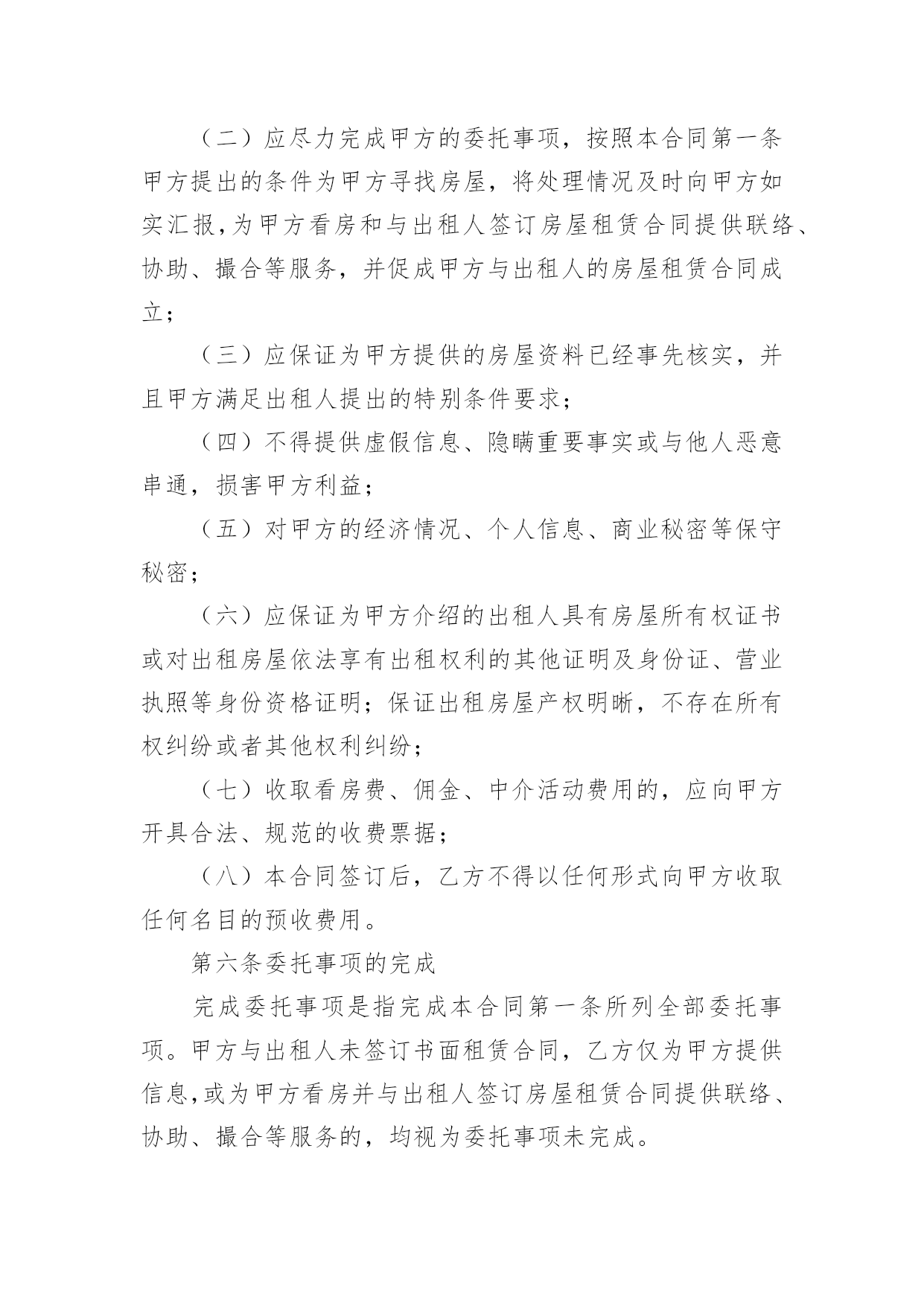 （二）应尽力完成甲方的委托事项，按照本合同第一条甲方提出的条件为甲方寻找房屋，将处理情况及时向甲方如实汇报,为甲方看房和与出租人签订房屋租赁合同提供联络、协助、撮合等服务，并促成甲方与出租人的房屋租赁合同成立；

（三）应保证为甲方提供的房屋资料已经事先核实，并且甲方满足出租人提出的特别条件要求；

（四）不得提供虚假信息、隐瞒重要事实或与他人恶意串通，损害甲方利益；

（五）对甲方的经济情况、个人信息、商业秘密等保守秘密；

（六）应保证为甲方介绍的出租人具有房屋所有权证书或对出租房屋依法享有出租权利的其他证明及身份证、营业执照等身份资格证明；保证出租房屋产权明晰，不存在所有权纠纷或者其他权利纠纷；

（七）收取看房费、佣金、中介活动费用的，应向甲方开具合法、规范的收费票据；

（八）本合同签订后，乙方不得以任何形式向甲方收取任何名目的预收费用。

第六条委托事项的完成

完成委托事项是指完成本合同第一条所列全部委托事项。甲方与出租人未签订书面租赁合同，乙方仅为甲方提供信息,或为甲方看房并与出租人签订房屋租赁合同提供联络、协助、撮合等服务的，均视为委托事项未完成。